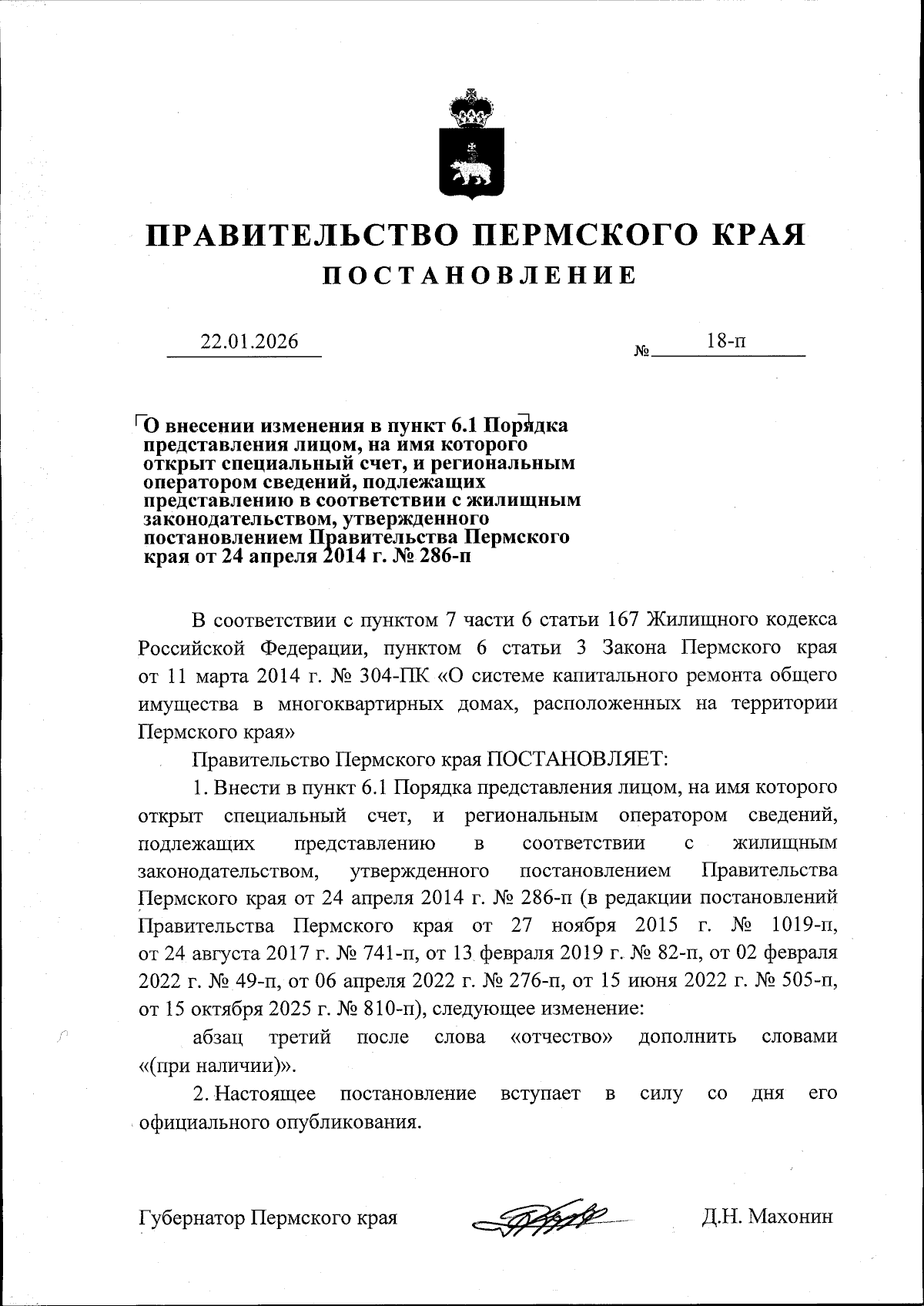 ПРАВИТЕЛЬСТВО ПЕРМСКОГО КРАЯ
ПОСТАНОВЛЕНИЕ

22.01.2026 № 18-п

О внесении изменения в пункт 6.1 Порядка представления лицом, на имя которого открыт специальный счет, и региональным оператором сведений, подлежащих представлению в соответствии с жилищным законодательством, утвержденного постановлением Правительства Пермского края от 24 апреля 2014 г. № 286-п

В соответствии с пунктом 7 части 6 статьи 167 Жилищного кодекса Российской Федерации, пунктом 6 статьи 3 Закона Пермского края от 11 марта 2014 г. № 304-ПК «О системе капитального ремонта общего имущества в многоквартирных домах, расположенных на территории Пермского края»

Правительство Пермского края ПОСТАНОВЛЯЕТ:

1. Внести в пункт 6.1 Порядка представления лицом, на имя которого открыт специальный счет, и региональным оператором сведений, подлежащих представлению в соответствии с жилищным законодательством, утвержденного постановлением Правительства Пермского края от 24 апреля 2014 г. № 286-п (в редакции постановлений Правительства Пермского края от 27 ноября 2015 г. № 1019-п, от 24 августа 2017 г. № 741-п, от 13 февраля 2019 г. № 82-п, от 02 февраля 2022 г. № 49-п, от 06 апреля 2022 г. № 276-п, от 15 июня 2022 г. № 505-п, от 15 октября 2025 г. № 810-п), следующее изменение:

абзац третий после слова «отчество» дополнить словами «(при наличии)».

2. Настоящее постановление вступает в силу со дня его официального опубликования.

Губернатор Пермского края Д.Н. Махонин